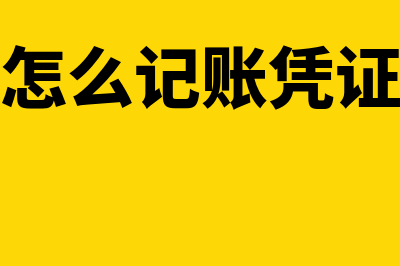 怎么记账凭证